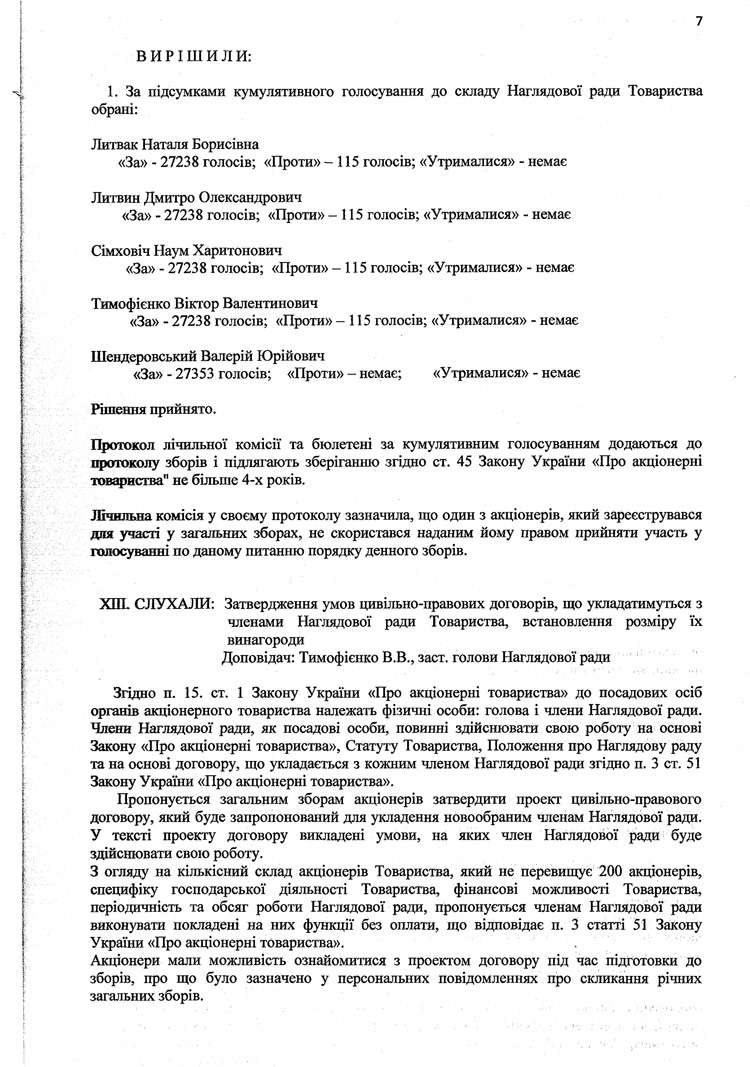 7

ВИРІШИЛИ:

1. За підсумками кумулятивного голосування до складу Наглядової ради Товариства обрані:

Литвак Наталя Борисівна
«За» - 27238 голосів; «Проти» – 115 голосів; «Утрималися» - немає

Литвин Дмитро Олександрович
«За» - 27238 голосів; «Проти» – 115 голосів; «Утрималися» - немає

Сімховіч Наум Харитонович
«За» - 27238 голосів; «Проти» – 115 голосів; «Утрималися» - немає

Тимофієнко Віктор Валентинович
«За» - 27238 голосів; «Проти» – 115 голосів; «Утрималися» - немає

Шендеровський Валерій Юрійович
«За» - 27353 голосів; «Проти» – немає; «Утрималися» - немає

Рішення прийнято.

Протокол лічильної комісії та бюлетені за кумулятивним голосуванням додаються до протоколу зборів і підлягають зберіганню згідно ст. 45 Закону України «Про акціонерні товариства" не більше 4-х років.

Лічильна комісія у своєму протоколу зазначила, що один з акціонерів, який зареєструвався для участі у загальних зборах, не скористався наданим йому правом прийняти участь у голосуванні по даному питанню порядку денного зборів.

XIII. СЛУХАЛИ: Затвердження умов цивільно-правових договорів, що укладатимуться з членами Наглядової ради Товариства, встановлення розміру їх винагороди
Доповідач: Тимофієнко В.В., заст. голови Наглядової ради

Згідно п. 15. ст. 1 Закону України «Про акціонерні товариства» до посадових осіб органів акціонерного товариства належать фізичні особи: голова і члени Наглядової ради. Члени Наглядової ради, як посадові особи, повинні здійснювати свою роботу на основі Закону «Про акціонерні товариства», Статуту Товариства, Положення про Наглядову раду та на основі договору, що укладається з кожним членом Наглядової ради згідно п. 3 ст. 51 Закону України «Про акціонерні товариства».

Пропонується загальним зборам акціонерів затвердити проект цивільно-правового договору, який буде запропонований для укладення новообраним членам Наглядової ради. У тексті проекту договору викладені умови, на яких член Наглядової ради буде здійснювати свою роботу.
З огляду на кількісний склад акціонерів Товариства, який не перевищує 200 акціонерів, специфіку господарської діяльності Товариства, фінансові можливості Товариства, періодичність та обсяг роботи Наглядової ради, пропонується членам Наглядової ради виконувати покладені на них функції без оплати, що відповідає п. 3 статті 51 Закону України «Про акціонерні товариства».
Акціонери мали можливість ознайомитися з проектом договору під час підготовки до зборів, про що було зазначено у персональних повідомленнях про скликання річних загальних зборів.